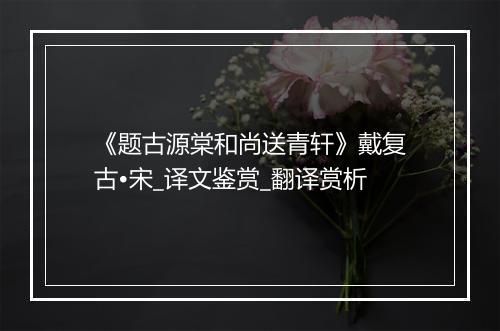 《题古源棠和尚送青轩》戴复古•宋_译文鉴赏_翻译赏析